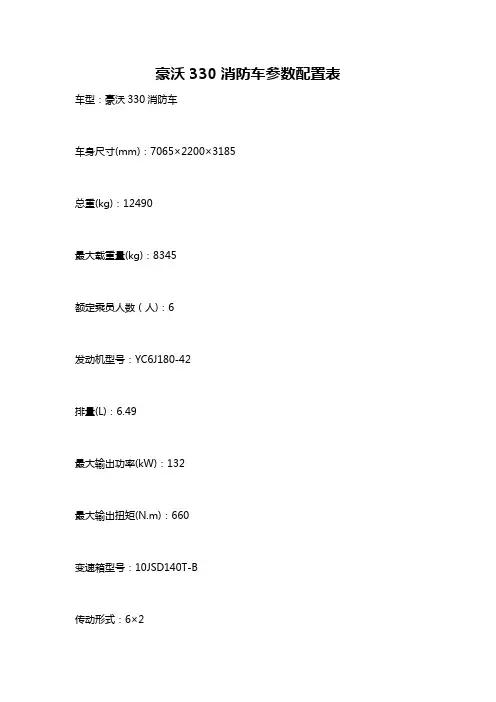 豪沃330消防车参数配置表

车型：豪沃330消防车

车身尺寸(mm)：7065×2200×3185

总重(kg)：12490

最大载重量(kg)：8345

额定乘员人数（人）：6

发动机型号：YC6J180-42

排量(L)：6.49

最大输出功率(kW)：132

最大输出扭矩(N.m)：660

变速箱型号：10JSD140T-B

传动形式：6×2